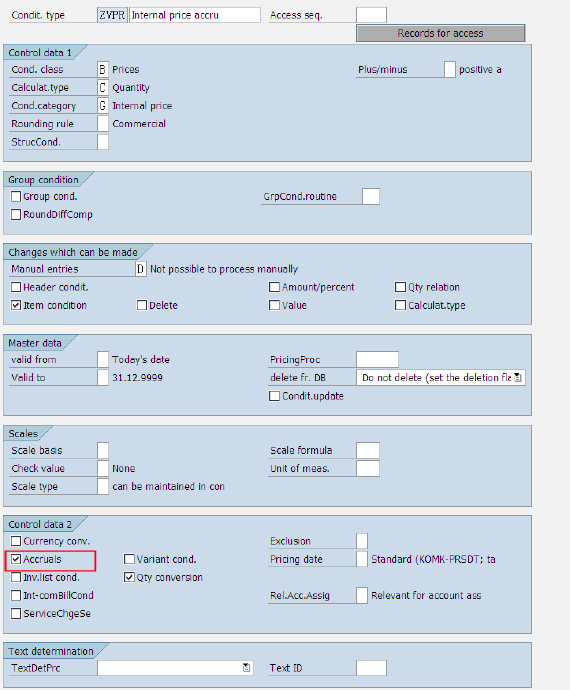 Condit. type ZVPR Internal price accru Access seq.

Records for access

Control data 1

Cond. class B Prices
Calculat.type C Quantity
Cond.category G Internal price
Rounding rule Commercial
StrucCond.

Plus/minus positive a

Group condition

Group cond.
RoundDiffComp

GrpCond.routine

Changes which can be made

Manual entries D Not possible to process manually
Header condit.
Item condition
Delete
Amount/percent
Value
Qty relation
Calculat.type

Master data

valid from Today's date
Valid to 31.12.9999
PricingProc
delete fr. DB Do not delete (set the deletion fla
Condit.update

Scales

Scale basis
Check value None
Scale type can be maintained in con
Scale formula
Unit of meas.

Control data 2

Currency conv.
Accruals
Inv.list cond.
Int-comBillCond
ServiceChgeSe
Variant cond.
Qty conversion
Exclusion
Pricing date Standard (KOMK-PRSDT; ta
Rel.Acc.Assig Relevant for account ass

Text determination

TextDetPrc
Text ID